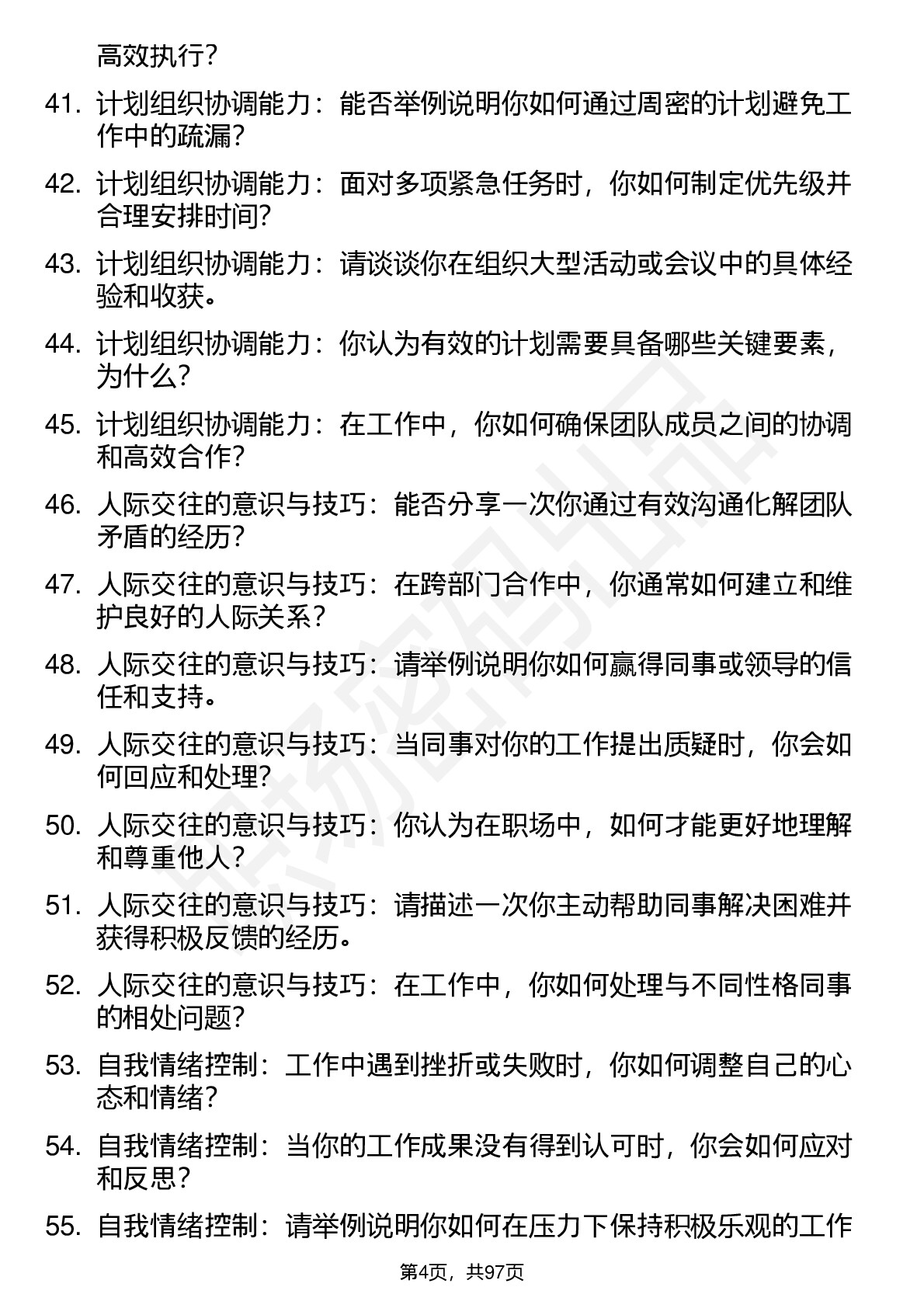 高效执行？

41. 计划组织协调能力：能否举例说明你如何通过周密的计划避免工作中的疏漏？

42. 计划组织协调能力：面对多项紧急任务时，你如何制定优先级并合理安排时间？

43. 计划组织协调能力：请谈谈你在组织大型活动或会议中的具体经验和收获。

44. 计划组织协调能力：你认为有效的计划需要具备哪些关键要素，为什么？

45. 计划组织协调能力：在工作中，你如何确保团队成员之间的协调和高效合作？

46. 人际交往的意识与技巧：能否分享一次你通过有效沟通化解团队矛盾的经历？

47. 人际交往的意识与技巧：在跨部门合作中，你通常如何建立和维护良好的人际关系？

48. 人际交往的意识与技巧：请举例说明你如何赢得同事或领导的信任和支持。

49. 人际交往的意识与技巧：当同事对你的工作提出质疑时，你会如何回应和处理？

50. 人际交往的意识与技巧：你认为在职场中，如何才能更好地理解和尊重他人？

51. 人际交往的意识与技巧：请描述一次你主动帮助同事解决困难并获得积极反馈的经历。

52. 人际交往的意识与技巧：在工作中，你如何处理与不同性格同事的相处问题？

53. 自我情绪控制：工作中遇到挫折或失败时，你如何调整自己的心态和情绪？

54. 自我情绪控制：当你的工作成果没有得到认可时，你会如何应对和反思？

55. 自我情绪控制：请举例说明你如何在压力下保持积极乐观的工作

第4页，共97页